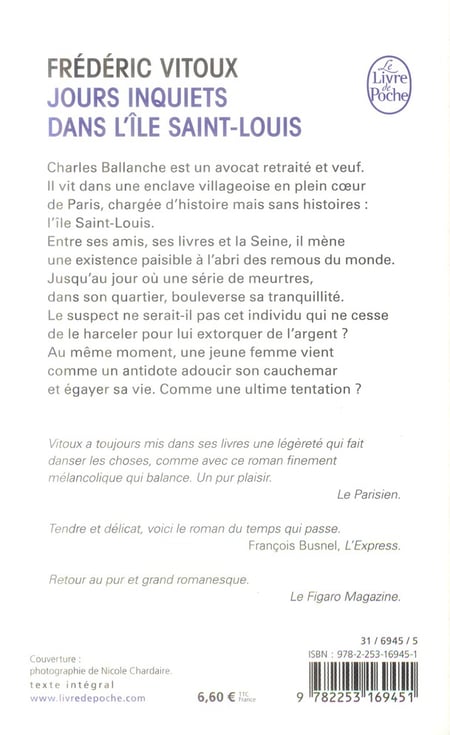 FRÉDÉRIC VITOUX
JOURS INQUIETS DANS L'ÎLE SAINT-LOUIS

Le Livre de Poche

Charles Ballanche est un avocat retraité et veuf. Il vit dans une enclave villageoise en plein cœur de Paris, chargée d'histoire mais sans histoires : l'île Saint-Louis.
Entre ses amis, ses livres et la Seine, il mène une existence paisible à l'abri des remous du monde. Jusqu'au jour où une série de meurtres, dans son quartier, bouleverse sa tranquillité. Le suspect ne serait-il pas cet individu qui ne cesse de le harceler pour lui extorquer de l'argent ? Au même moment, une jeune femme vient comme un antidote adoucir son cauchemar et égayer sa vie. Comme une ultime tentation ?

Vitoux a toujours mis dans ses livres une légèreté qui fait danser les choses, comme avec ce roman finement mélancolique qui balance. Un pur plaisir.
Le Parisien.

Tendre et délicat, voici le roman du temps qui passe.
François Busnel, L'Express.

Retour au pur et grand romanesque.
Le Figaro Magazine.

Couverture : photographie de Nicole Chardaire.
texte intégral
www.livredepoche.com

6,60 € TTC France

31 / 6945 / 5
ISBN : 978-2-253-16945-1
9 782253 169451